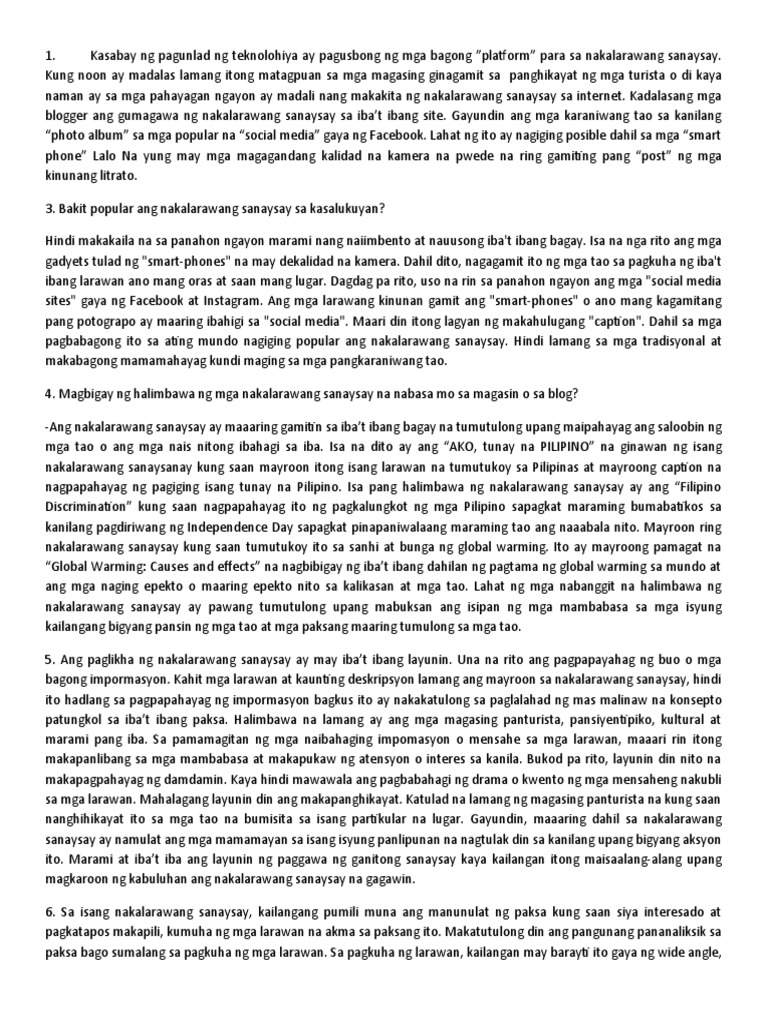 1. Kasabay ng pagunlad ng teknolohiya ay pagusbong ng mga bagong "platform" para sa nakalarawang sanaysay. Kung noon ay madalas lamang itong matagpuan sa mga magasing ginagamit sa panghikayat ng mga turista o di kaya naman ay sa mga pahayagan ngayon ay madali nang makakita ng nakalarawang sanaysay sa internet. Kadalasang mga blogger ang gumagawa ng nakalarawang sanaysay sa iba't ibang site. Gayundin ang mga karaniwang tao sa kanilang "photo album" sa mga popular na "social media" gaya ng Facebook. Lahat ng ito ay nagiging posible dahil sa mga "smart phone" Lalo Na yung may mga magagandang kalidad na kamera na pwede na ring gamiting pang "post" ng mga kinunang litrato.

3. Bakit popular ang nakalarawang sanaysay sa kasalukuyan?

Hindi makakaila na sa panahon ngayon marami nang naiimbento at nauusong iba't ibang bagay. Isa na nga rito ang mga gadyets tulad ng "smart-phones" na may dekalidad na kamera. Dahil dito, nagagamit ito ng mga tao sa pagkuha ng iba't ibang larawan ano mang oras at saan mang lugar. Dagdag pa rito, uso na rin sa panahon ngayon ang mga "social media sites" gaya ng Facebook at Instagram. Ang mga larawang kinunan gamit ang "smart-phones" o ano mang kagamitang pang potograpo ay maaring ibahigi sa "social media". Maari din itong lagyan ng makahulugang "caption". Dahil sa mga pagbabagong ito sa ating mundo nagiging popular ang nakalarawang sanaysay. Hindi lamang sa mga tradisyonal at makabagong mamamahayag kundi maging sa mga pangkaraniwang tao.

4. Magbigay ng halimbawa ng mga nakalarawang sanaysay na nabasa mo sa magasin o sa blog?

-Ang nakalarawang sanaysay ay maaaring gamitin sa iba't ibang bagay na tumutulong upang maipahayag ang saloobin ng mga tao o ang mga nais nitong ibahagi sa iba. Isa na dito ay ang "AKO, tunay na PILIPINO" na ginawan ng isang nakalarawang sanaysanay kung saan mayroon itong isang larawan na tumutukoy sa Pilipinas at mayroong caption na nagpapahayag ng pagiging isang tunay na Pilipino. Isa pang halimbawa ng nakalarawang sanaysay ay ang "Filipino Discrimination" kung saan nagpapahayag ito ng pagkalungkot ng mga Pilipino sapagkat maraming bumabatikos sa kanilang pagdiriwang ng Independence Day sapagkat pinapaniwalaang maraming tao ang naaabala nito. Mayroon ring nakalarawang sanaysay kung saan tumutukoy ito sa sanhi at bunga ng global warming. Ito ay mayroong pamagat na "Global Warming: Causes and effects" na nagbibigay ng iba't ibang dahilan ng pagtama ng global warming sa mundo at ang mga naging epekto o maaring epekto nito sa kalikasan at mga tao. Lahat ng mga nabanggit na halimbawa ng nakalarawang sanaysay ay pawang tumutulong upang mabuksan ang isipan ng mga mambabasa sa mga isyung kailangang bigyang pansin ng mga tao at mga paksang maaring tumulong sa mga tao.

5. Ang paglikha ng nakalarawang sanaysay ay may iba't ibang layunin. Una na rito ang pagpapayahag ng buo o mga bagong impormasyon. Kahit mga larawan at kaunting deskripsyon lamang ang mayroon sa nakalarawang sanaysay, hindi ito hadlang sa pagpapahayag ng impormasyon bagkus ito ay nakakatulong sa paglalahad ng mas malinaw na konsepto patungkol sa iba't ibang paksa. Halimbawa na lamang ay ang mga magasing panturista, pansiyentipiko, kultural at marami pang iba. Sa pamamagitan ng mga naibahaging impomasyon o mensahe sa mga larawan, maaari rin itong makapanlibang sa mga mambabasa at makapukaw ng atensyon o interes sa kanila. Bukod pa rito, layunin din nito na makapagpahayag ng damdamin. Kaya hindi mawawala ang pagbabahagi ng drama o kwento ng mga mensaheng nakubli sa mga larawan. Mahalagang layunin din ang makapanghikayat. Katulad na lamang ng magasing panturista na kung saan nanghihikayat ito sa mga tao na bumisita sa isang partikular na lugar. Gayundin, maaaring dahil sa nakalarawang sanaysay ay namulat ang mga mamamayan sa isang isyung panlipunan na nagtulak din sa kanilang upang bigyang aksyon ito. Marami at iba't iba ang layunin ng paggawa ng ganitong sanaysay kaya kailangan itong maisaalang-alang upang magkaroon ng kabuluhan ang nakalarawang sanaysay na gagawin.

6. Sa isang nakalarawang sanaysay, kailangang pumili muna ang manunulat ng paksa kung saan siya interesado at pagkatapos makapili, kumuha ng mga larawan na akma sa paksang ito. Makatutulong din ang pangunang pananaliksik sa paksa bago sumalang sa pagkuha ng mga larawan. Sa pagkuha ng larawan, kailangan may barayti ito gaya ng wide angle,